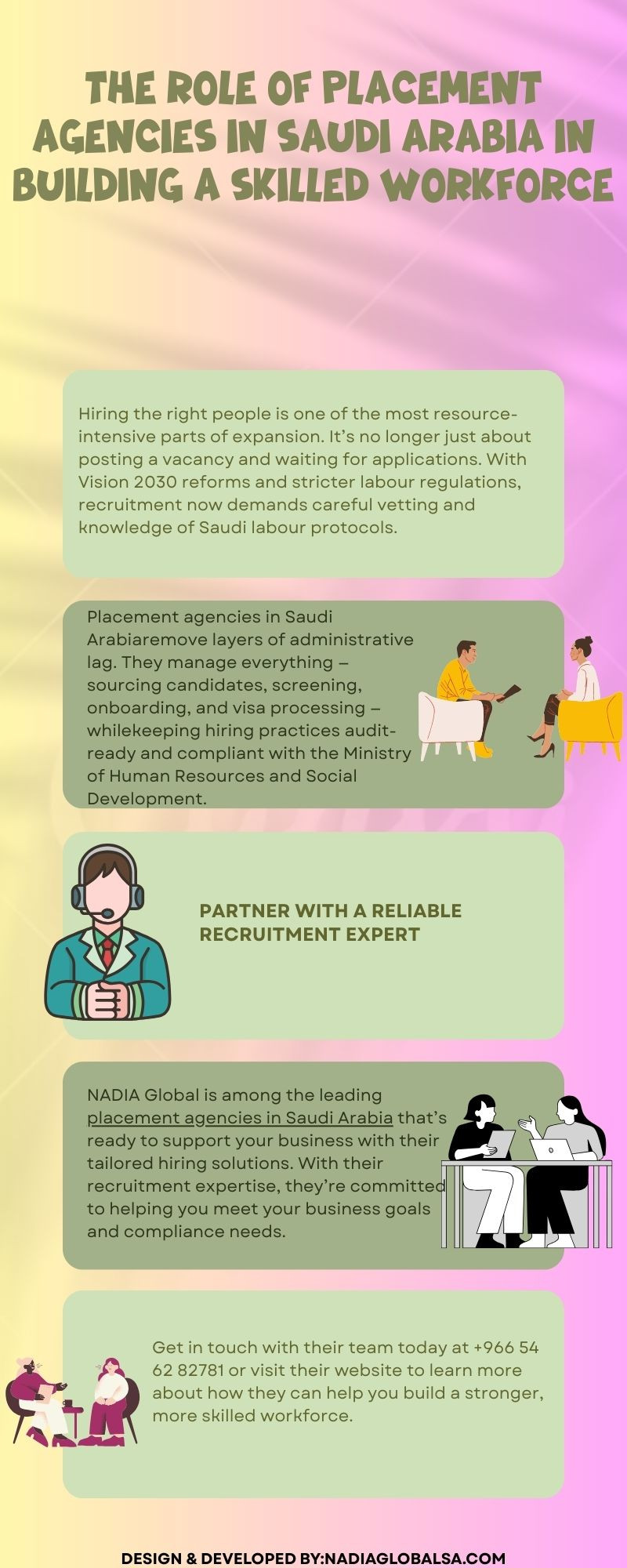 THE ROLE OF PLACEMENT AGENCIES IN SAUDI ARABIA IN BUILDING A SKILLED WORKFORCE

Hiring the right people is one of the most resource-intensive parts of expansion. It's no longer just about posting a vacancy and waiting for applications. With Vision 2030 reforms and stricter labour regulations, recruitment now demands careful vetting and knowledge of Saudi labour protocols.

Placement agencies in Saudi Arabiaremove layers of administrative lag. They manage everything – sourcing candidates, screening, onboarding, and visa processing – whilekeeping hiring practices audit-ready and compliant with the Ministry of Human Resources and Social Development.

PARTNER WITH A RELIABLE RECRUITMENT EXPERT

NADIA Global is among the leading placement agencies in Saudi Arabia that's ready to support your business with their tailored hiring solutions. With their recruitment expertise, they're committed to helping you meet your business goals and compliance needs.

Get in touch with their team today at +966 54 62 82781 or visit their website to learn more about how they can help you build a stronger, more skilled workforce.

DESIGN & DEVELOPED BY:NADIAGLOBALSA.COM